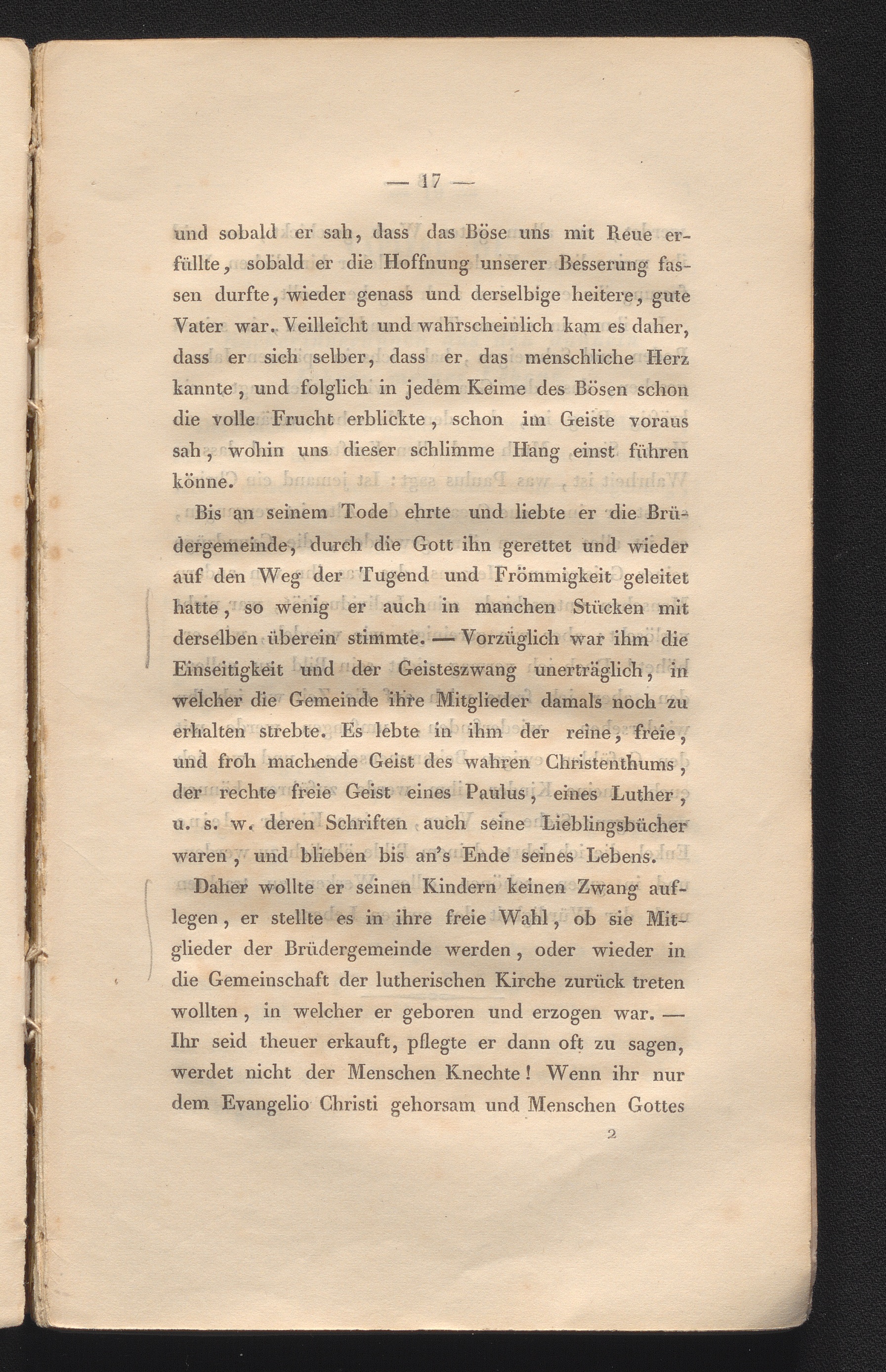 — 17 —

und sobald er sah, dass das Böse uns mit Reue erfüllte, sobald er die Hoffnung unserer Besserung fassen durfte, wieder genass und derselbige heitere, gute Vater war. Veilleicht und wahrscheinlich kam es daher, dass er sich selber, dass er das menschliche Herz kannte, und folglich in jedem Keime des Bösen schon die volle Frucht erblickte, schon im Geiste voraus sah, wohin uns dieser schlimme Hang einst führen könne.

Bis an seinem Tode ehrte und liebte er die Brüdergemeinde, durch die Gott ihn gerettet und wieder auf den Weg der Tugend und Frömmigkeit geleitet hatte, so wenig er auch in manchen Stücken mit derselben überein stimmte. — Vorzüglich war ihm die Einseitigkeit und der Geisteszwang unerträglich, in welcher die Gemeinde ihre Mitglieder damals noch zu erhalten strebte. Es lebte in ihm der reine, freie, und froh machende Geist des wahren Christenthums, der rechte freie Geist eines Paulus, eines Luther, u. s. w. deren Schriften auch seine Lieblingsbücher waren, und blieben bis an's Ende seines Lebens.

Daher wollte er seinen Kindern keinen Zwang auflegen, er stellte es in ihre freie Wahl, ob sie Mitglieder der Brüdergemeinde werden, oder wieder in die Gemeinschaft der lutherischen Kirche zurück treten wollten, in welcher er geboren und erzogen war. — Ihr seid theuer erkauft, pflegte er dann oft zu sagen, werdet nicht der Menschen Knechte! Wenn ihr nur dem Evangelio Christi gehorsam und Menschen Gottes

2